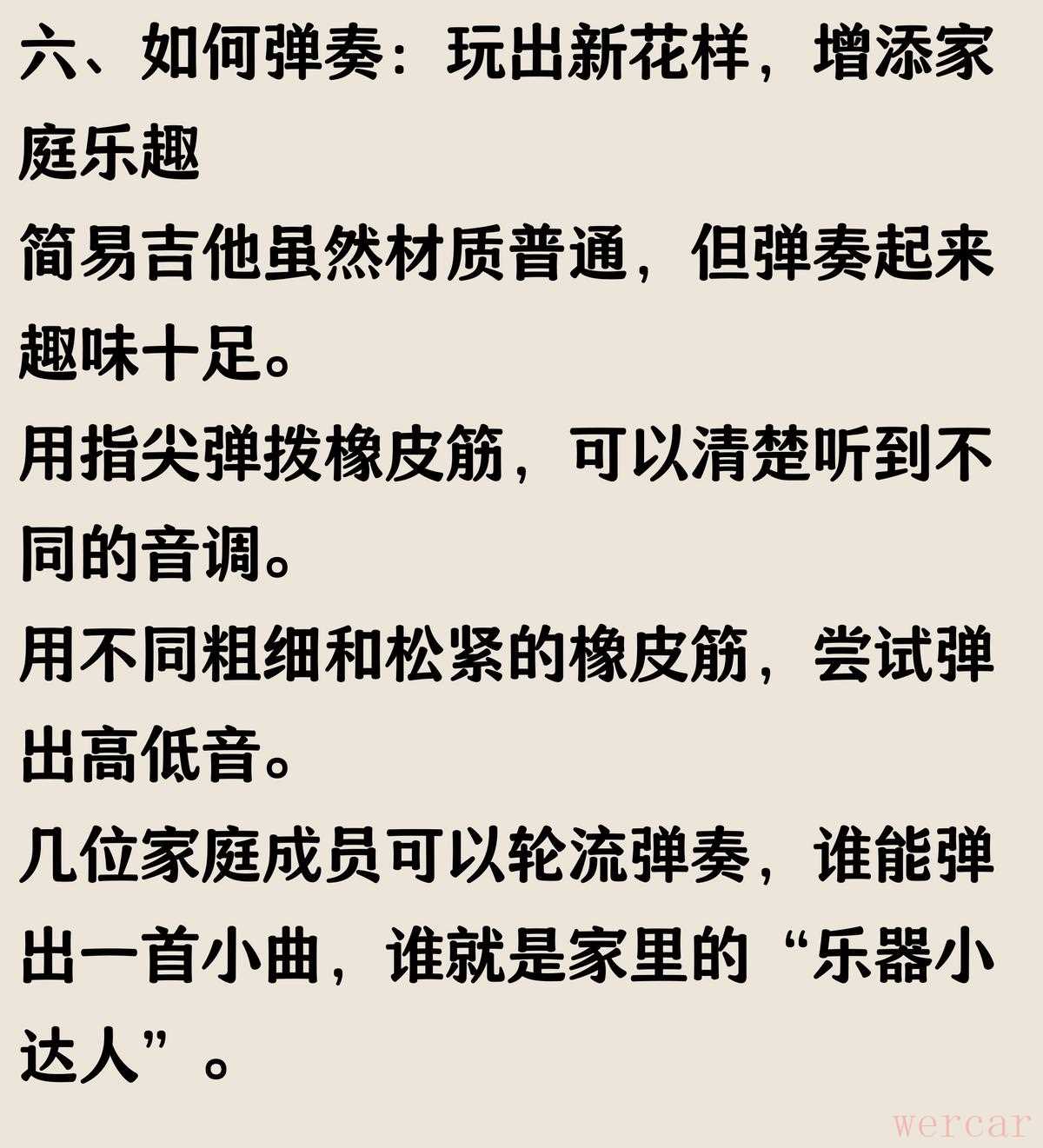 六、如何弹奏：玩出新花样，增添家庭乐趣

简易吉他虽然材质普通，但弹奏起来趣味十足。

用指尖弹拨橡皮筋，可以清楚听到不同的音调。

用不同粗细和松紧的橡皮筋，尝试弹出高低音。

几位家庭成员可以轮流弹奏，谁能弹出一首小曲，谁就是家里的“乐器小达人”。

wercar